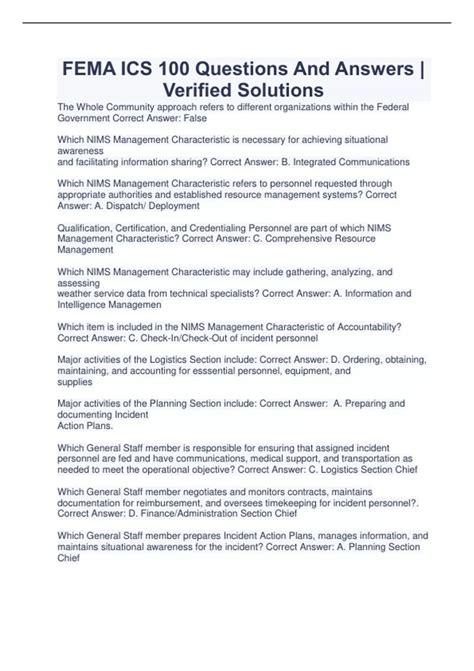 FEMA ICS 100 Questions And Answers | Verified Solutions

The Whole Community approach refers to different organizations within the Federal Government Correct Answer: False

Which NIMS Management Characteristic is necessary for achieving situational awareness and facilitating information sharing? Correct Answer: B. Integrated Communications

Which NIMS Management Characteristic refers to personnel requested through appropriate authorities and established resource management systems? Correct Answer: A. Dispatch/ Deployment

Qualification, Certification, and Credentialing Personnel are part of which NIMS Management Characteristic? Correct Answer: C. Comprehensive Resource Management

Which NIMS Management Characteristic may include gathering, analyzing, and assessing weather service data from technical specialists? Correct Answer: A. Information and Intelligence Managemen

Which item is included in the NIMS Management Characteristic of Accountability? Correct Answer: C. Check-In/Check-Out of incident personnel

Major activities of the Logistics Section include: Correct Answer: D. Ordering, obtaining, maintaining, and accounting for esssential personnel, equipment, and supplies

Major activities of the Planning Section include: Correct Answer: A. Preparing and documenting Incident Action Plans.

Which General Staff member is responsible for ensuring that assigned incident personnel are fed and have communications, medical support, and transportation as needed to meet the operational objective? Correct Answer: C. Logistics Section Chief

Which General Staff member negotiates and monitors contracts, maintains documentation for reimbursement, and oversees timekeeping for incident personnel?. Correct Answer: D. Finance/Administration Section Chief

Which General Staff member prepares Incident Action Plans, manages information, and maintains situational awareness for the incident? Correct Answer: A. Planning Section Chief